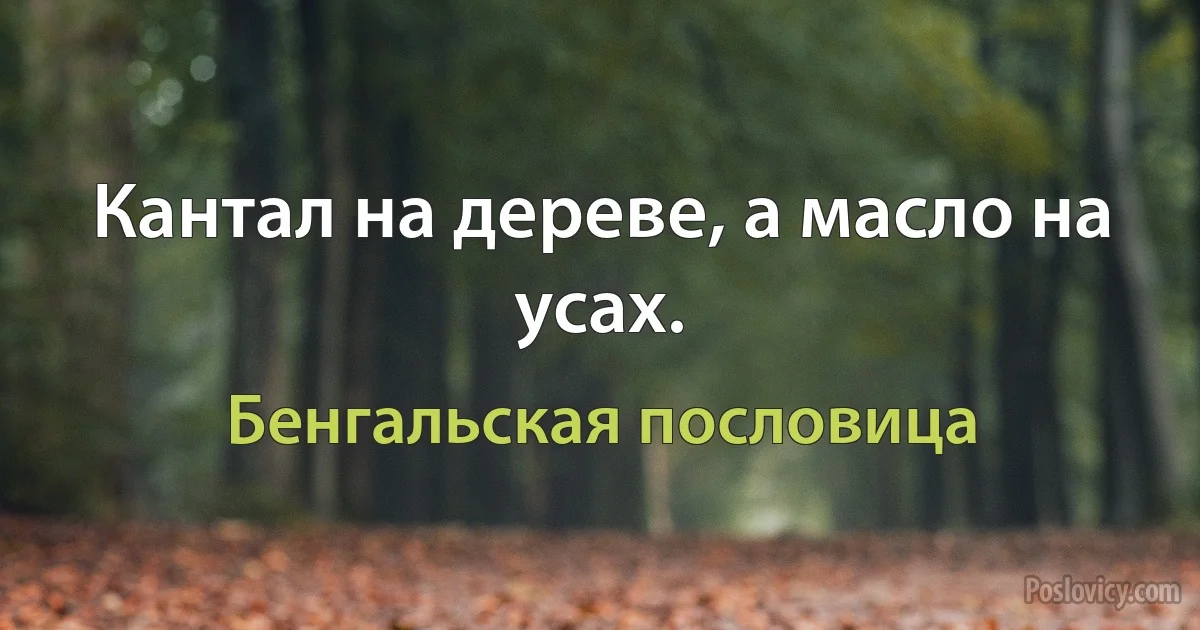 Кантал на дереве, а масло на усах.

Бенгальская пословица

Poslovicy.com